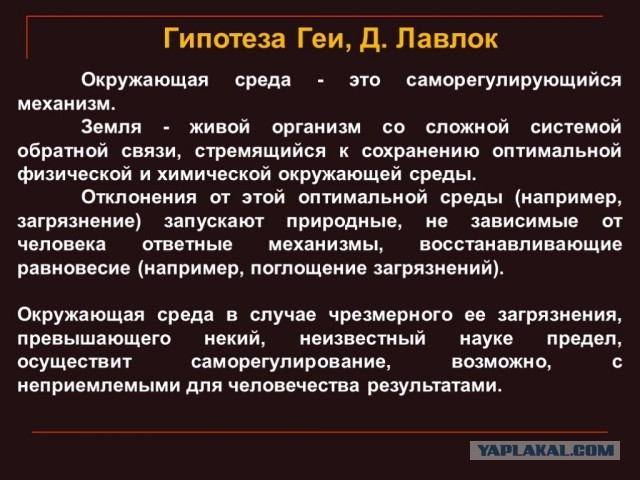 Гипотеза Геи, Д. Лавлок

Окружающая среда - это саморегулирующийся механизм.

Земля - живой организм со сложной системой обратной связи, стремящийся к сохранению оптимальной физической и химической окружающей среды.

Отклонения от этой оптимальной среды (например, загрязнение) запускают природные, не зависимые от человека ответные механизмы, восстанавливающие равновесие (например, поглощение загрязнений).

Окружающая среда в случае чрезмерного ее загрязнения, превышающего некий, неизвестный науке предел, осуществит саморегулирование, возможно, с неприемлемыми для человечества результатами.

YAPLAKAL.COM